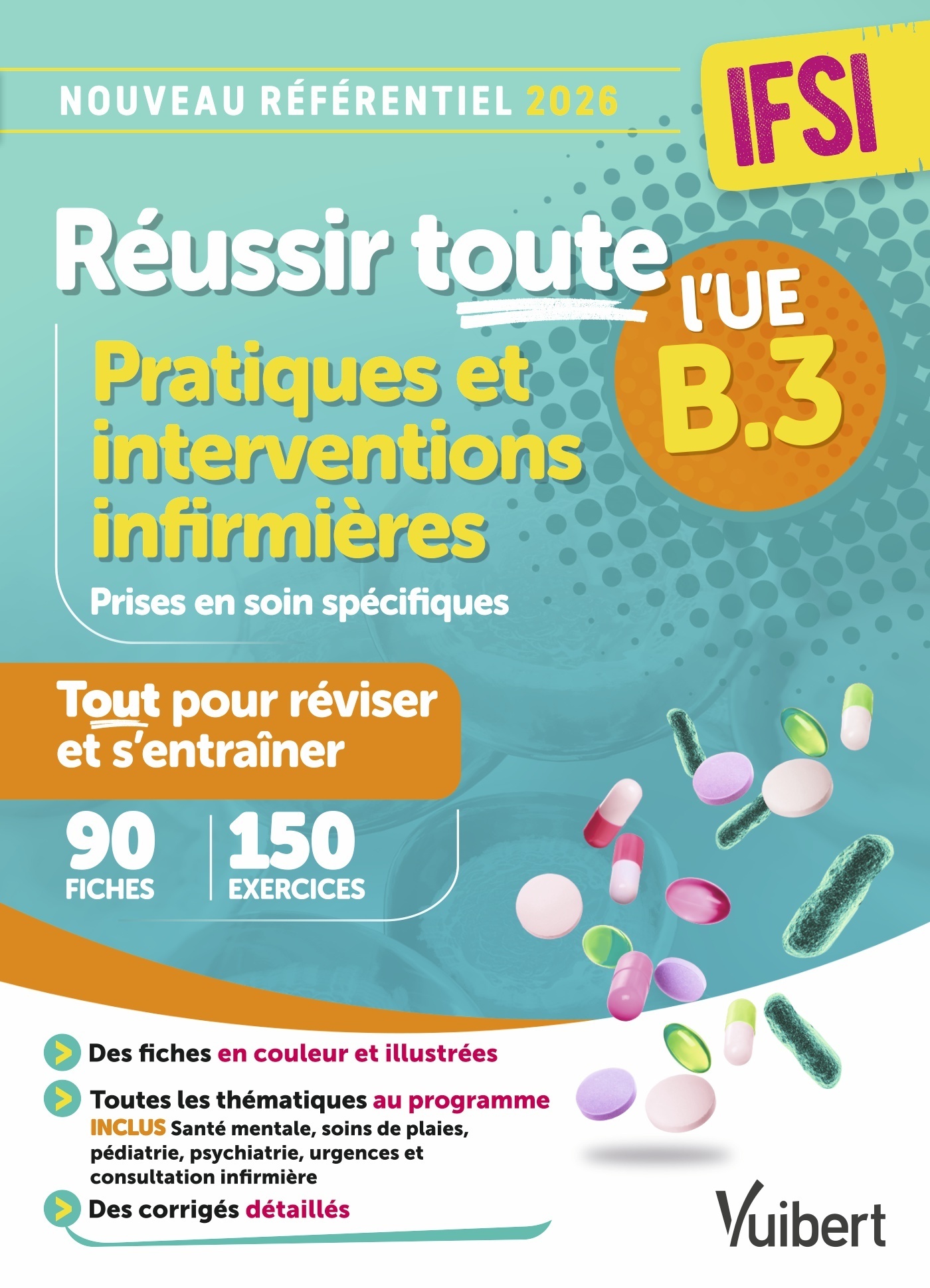 NOUVEAU RÉFÉRENTIEL 2026

IFSI

Réussir toute l'UE B.3

Pratiques et interventions infirmières

Prises en soin spécifiques

Tout pour réviser et s'entraîner

90 FICHES

150 EXERCICES

> Des fiches en couleur et illustrées

> Toutes les thématiques au programme
INCLUS Santé mentale, soins de plaies, pédiatrie, psychiatrie, urgences et consultation infirmière

> Des corrigés détaillés

Vuibert